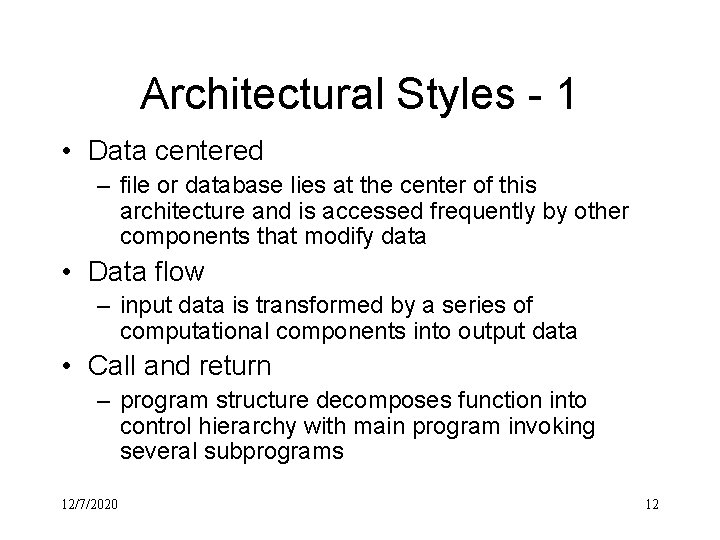 Architectural Styles - 1

• Data centered
– file or database lies at the center of this architecture and is accessed frequently by other components that modify data

• Data flow
– input data is transformed by a series of computational components into output data

• Call and return
– program structure decomposes function into control hierarchy with main program invoking several subprograms

12/7/2020

12